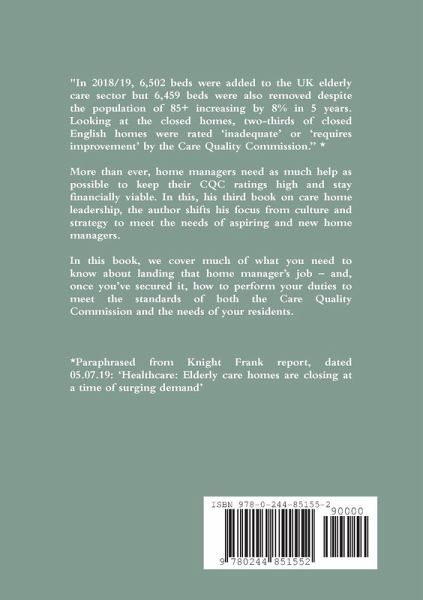 "In 2018/19, 6,502 beds were added to the UK elderly care sector but 6,459 beds were also removed despite the population of 85+ increasing by 8% in 5 years. Looking at the closed homes, two-thirds of closed English homes were rated 'inadequate' or 'requires improvement' by the Care Quality Commission." *

More than ever, home managers need as much help as possible to keep their CQC ratings high and stay financially viable. In this, his third book on care home leadership, the author shifts his focus from culture and strategy to meet the needs of aspiring and new home managers.

In this book, we cover much of what you need to know about landing that home manager's job – and, once you've secured it, how to perform your duties to meet the standards of both the Care Quality Commission and the needs of your residents.

*Paraphrased from Knight Frank report, dated 05.07.19: 'Healthcare: Elderly care homes are closing at a time of surging demand'

ISBN 978-0-244-85155-2

90000

9 780244 851552